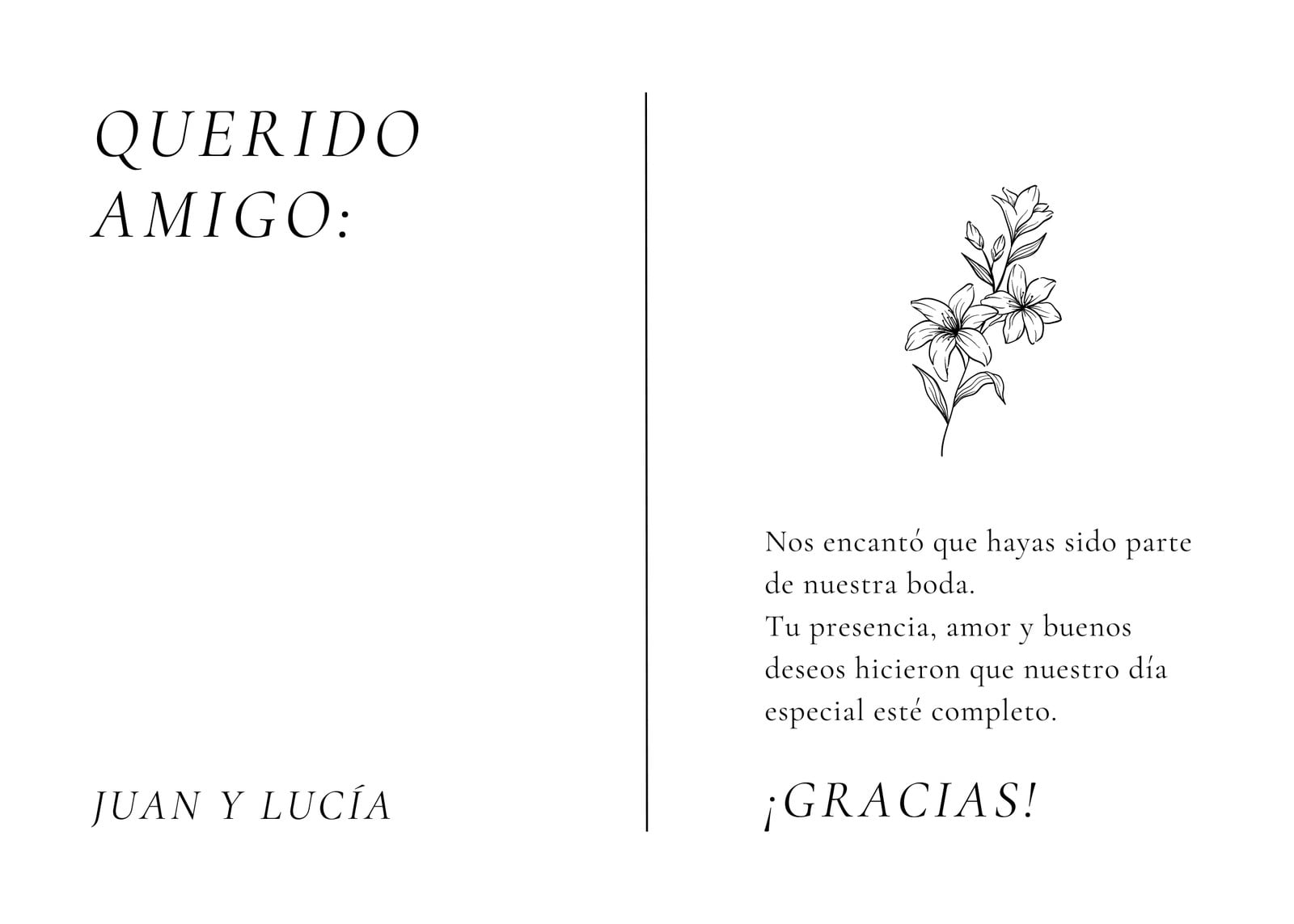 QUERIDO
AMIGO:

JUAN Y LUCÍA

Nos encantó que hayas sido parte de nuestra boda.
Tu presencia, amor y buenos deseos hicieron que nuestro día especial esté completo.

¡GRACIAS!